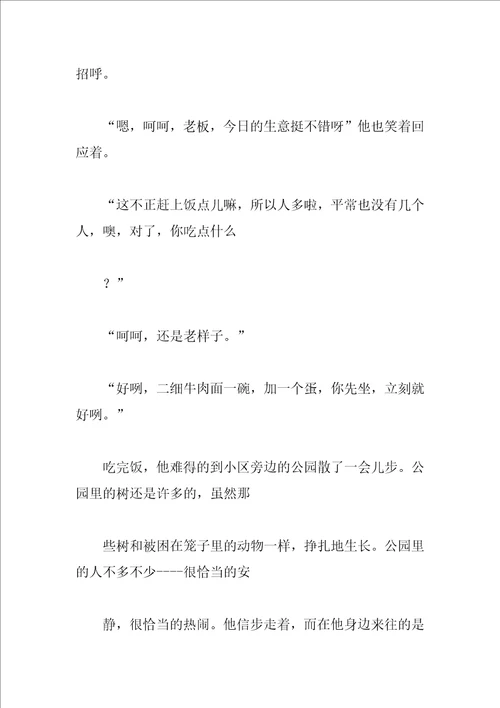 招呼。

“嗯，呵呵，老板，今日的生意挺不错呀”他也笑着回应着。

“这不正赶上饭点儿嘛，所以人多啦，平常也没有几个人，噢，对了，你吃点什么

？”

“呵呵，还是老样子。”

“好咧，二细牛肉面一碗，加一个蛋，你先坐，立刻就好咧。”

吃完饭，他难得的到小区旁边的公园散了一会儿步。公园里的树还是许多的，虽然那

些树和被困在笼子里的动物一样，挣扎地生长。公园里的人不多不少----很恰当的安

静，很恰当的热闹。他信步走着，而在他身边来往的是